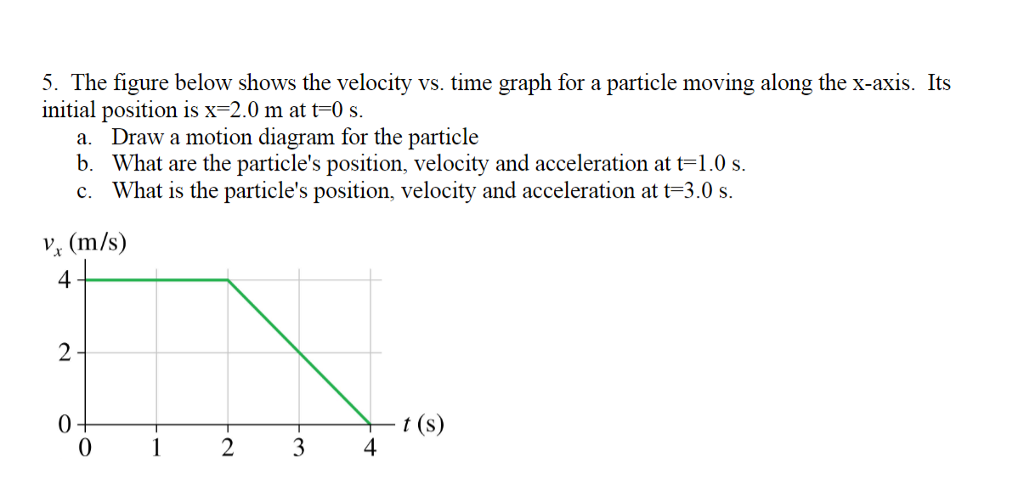 5. The figure below shows the velocity vs. time graph for a particle moving along the x-axis. Its initial position is x=2.0 m at t=0 s.
a. Draw a motion diagram for the particle
b. What are the particle's position, velocity and acceleration at t=1.0 s.
c. What is the particle's position, velocity and acceleration at t=3.0 s.

$v_x$ (m/s)
4
2
0
0 1 2 3 4
$t$ (s)